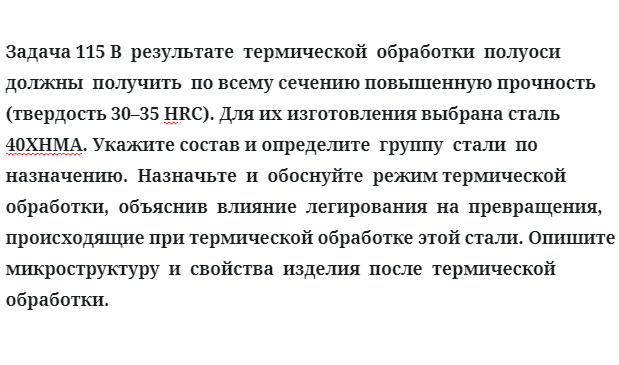 Задача 115 В результате термической обработки полуоси должны получить по всему сечению повышенную прочность (твердость 30–35 HRC). Для их изготовления выбрана сталь 40ХНМА. Укажите состав и определите группу стали по назначению. Назначьте и обоснуйте режим термической обработки, объяснив влияние легирования на превращения, происходящие при термической обработке этой стали. Опишите микроструктуру и свойства изделия после термической обработки.